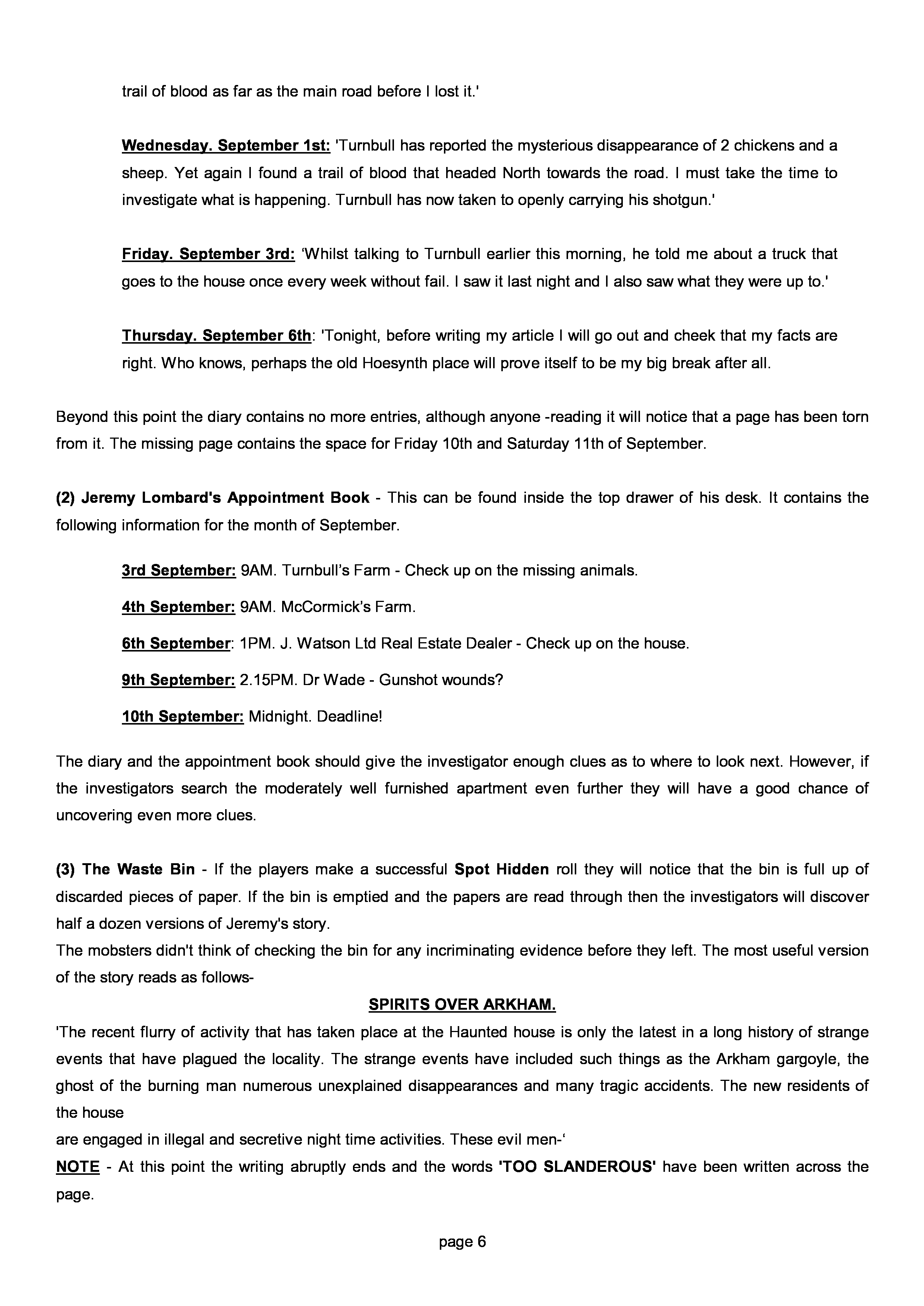 trail of blood as far as the main road before I lost it.'

Wednesday. September 1st: 'Turnbull has reported the mysterious disappearance of 2 chickens and a sheep. Yet again I found a trail of blood that headed North towards the road. I must take the time to investigate what is happening. Turnbull has now taken to openly carrying his shotgun.'

Friday. September 3rd: 'Whilst talking to Turnbull earlier this morning, he told me about a truck that goes to the house once every week without fail. I saw it last night and I also saw what they were up to.'

Thursday. September 6th: 'Tonight, before writing my article I will go out and cheek that my facts are right. Who knows, perhaps the old Hoesynth place will prove itself to be my big break after all.

Beyond this point the diary contains no more entries, although anyone -reading it will notice that a page has been torn from it. The missing page contains the space for Friday 10th and Saturday 11th of September.

(2) Jeremy Lombard's Appointment Book - This can be found inside the top drawer of his desk. It contains the following information for the month of September.

3rd September: 9AM. Turnbull's Farm - Check up on the missing animals.

4th September: 9AM. McCormick's Farm.

6th September: 1PM. J. Watson Ltd Real Estate Dealer - Check up on the house.

9th September: 2.15PM. Dr Wade - Gunshot wounds?

10th September: Midnight. Deadline!

The diary and the appointment book should give the investigator enough clues as to where to look next. However, if the investigators search the moderately well furnished apartment even further they will have a good chance of uncovering even more clues.

(3) The Waste Bin - If the players make a successful Spot Hidden roll they will notice that the bin is full up of discarded pieces of paper. If the bin is emptied and the papers are read through then the investigators will discover half a dozen versions of Jeremy's story.
The mobsters didn't think of checking the bin for any incriminating evidence before they left. The most useful version of the story reads as follows-

SPIRITS OVER ARKHAM.

'The recent flurry of activity that has taken place at the Haunted house is only the latest in a long history of strange events that have plagued the locality. The strange events have included such things as the Arkham gargoyle, the ghost of the burning man numerous unexplained disappearances and many tragic accidents. The new residents of the house
are engaged in illegal and secretive night time activities. These evil men-'
NOTE - At this point the writing abruptly ends and the words 'TOO SLANDEROUS' have been written across the page.

page 6